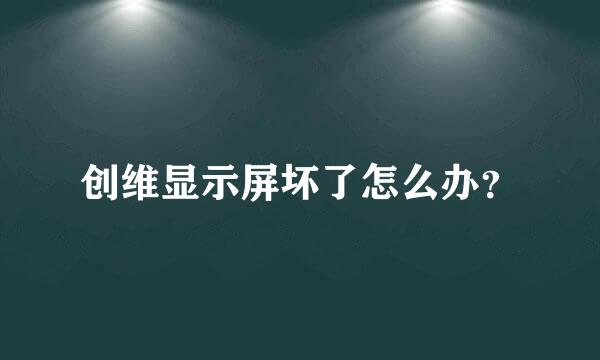 创维显示屏坏了怎么办？